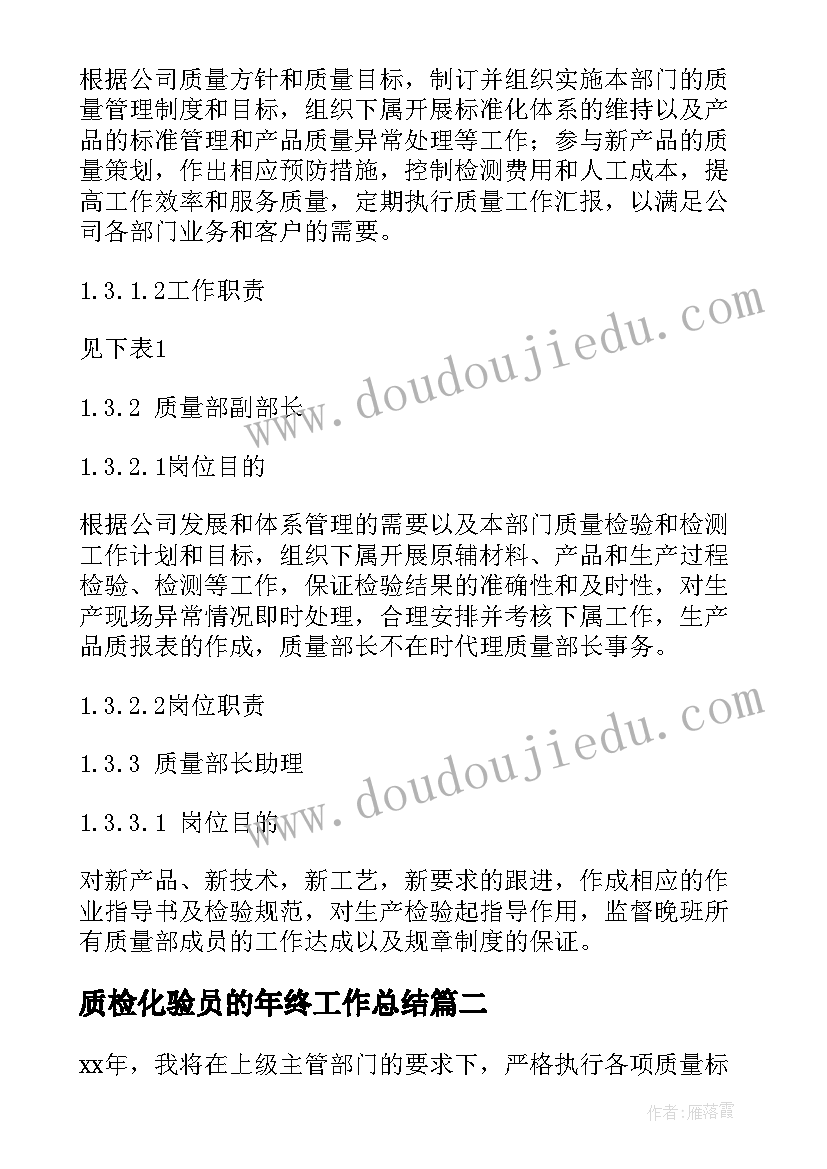 根据公司质量方针和质量目标，制订并组织实施本部门的质量管理制度和目标，组织下属开展标准化体系的维持以及产品的标准管理和产品质量异常处理等工作；参与新产品的质量策划，作出相应预防措施，控制检测费用和人工成本，提高工作效率和服务质量，定期执行质量工作汇报，以满足公司各部门业务和客户的需要。

1.3.1.2工作职责

见下表1

1.3.2 质量部副部长

1.3.2.1岗位目的

根据公司发展和体系管理的需要以及本部门质量检验和检测工作计划和目标，组织下属开展原辅材料、产品和生产过程检验、检测等工作，保证检验结果的准确性和及时性，对生产现场异常情况即时处理，合理安排并考核下属工作，生产品质报表的作成，质量部长不在时代理质量部长事务。

1.3.2.2岗位职责

1.3.3 质量部长助理

1.3.3.1 岗位目的

对新产品、新技术，新工艺，新要求的跟进，作成相应的作业指导书及检验规范，对生产检验起指导作用，监督晚班所有质量部成员的工作达成以及规章制度的保证。

质检化验员的年终工作总结篇二

xx年，我将在上级主管部门的要求下，严格执行各项质量标

www.doudoujiedu.com

www.doudoujiedu.com

作者：雁落霞